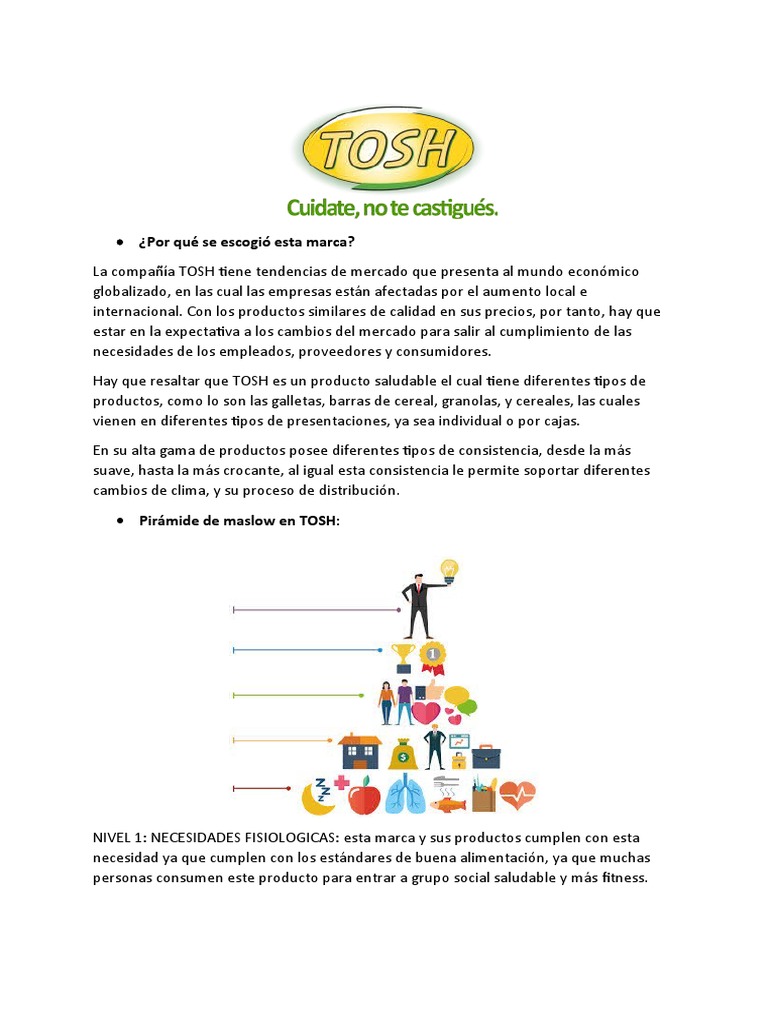 TOSH

Cuidate, no te castigués.

• ¿Por qué se escogió esta marca?

La compañía TOSH tiene tendencias de mercado que presenta al mundo económico globalizado, en las cual las empresas están afectadas por el aumento local e internacional. Con los productos similares de calidad en sus precios, por tanto, hay que estar en la expectativa a los cambios del mercado para salir al cumplimiento de las necesidades de los empleados, proveedores y consumidores.

Hay que resaltar que TOSH es un producto saludable el cual tiene diferentes tipos de productos, como lo son las galletas, barras de cereal, granolas, y cereales, las cuales vienen en diferentes tipos de presentaciones, ya sea individual o por cajas.

En su alta gama de productos posee diferentes tipos de consistencia, desde la más suave, hasta la más crocante, al igual esta consistencia le permite soportar diferentes cambios de clima, y su proceso de distribución.

• Pirámide de maslow en TOSH:

1

NIVEL 1: NECESIDADES FISIOLOGICAS: esta marca y sus productos cumplen con esta necesidad ya que cumplen con los estándares de buena alimentación, ya que muchas personas consumen este producto para entrar a grupo social saludable y más fitness.